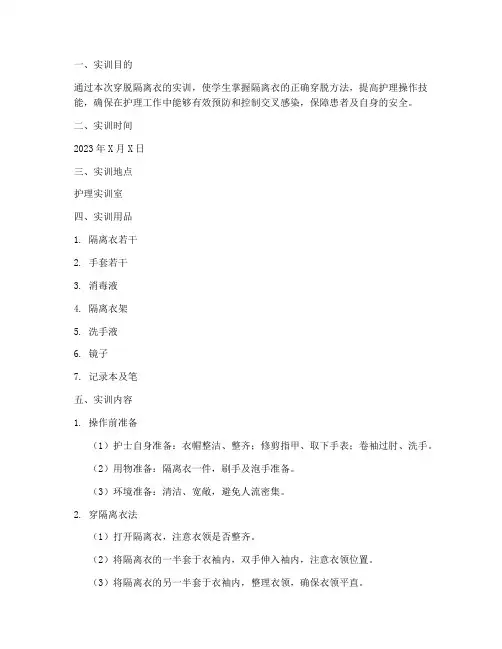 一、实训目的

通过本次穿脱隔离衣的实训，使学生掌握隔离衣的正确穿脱方法，提高护理操作技能，确保在护理工作中能够有效预防和控制交叉感染，保障患者及自身的安全。

二、实训时间

2023年X月X日

三、实训地点

护理实训室

四、实训用品

1. 隔离衣若干

2. 手套若干

3. 消毒液

4. 隔离衣架

5. 洗手液

6. 镜子

7. 记录本及笔

五、实训内容

1. 操作前准备

（1）护士自身准备：衣帽整洁、整齐；修剪指甲、取下手表；卷袖过肘、洗手。

（2）用物准备：隔离衣一件，刷手及泡手准备。

（3）环境准备：清洁、宽敞，避免人流密集。

2. 穿隔离衣法

（1）打开隔离衣，注意衣领是否整齐。

（2）将隔离衣的一半套于衣袖内，双手伸入袖内，注意衣领位置。

（3）将隔离衣的另一半套于衣袖内，整理衣领，确保衣领平直。